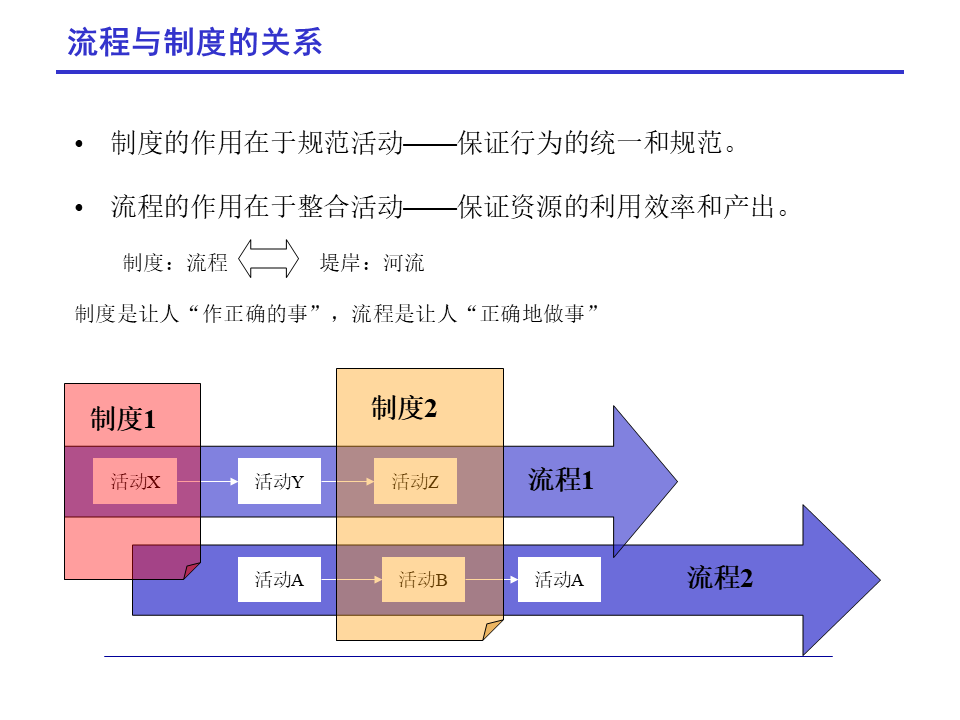 流程与制度的关系

• 制度的作用在于规范活动——保证行为的统一和规范。

• 流程的作用在于整合活动——保证资源的利用效率和产出。

制度：流程 堤岸：河流

制度是让人“作正确的事”，流程是让人“正确地做事”

制度1

制度2

活动X 活动Y 活动Z 流程1

活动A 活动B 活动A 流程2